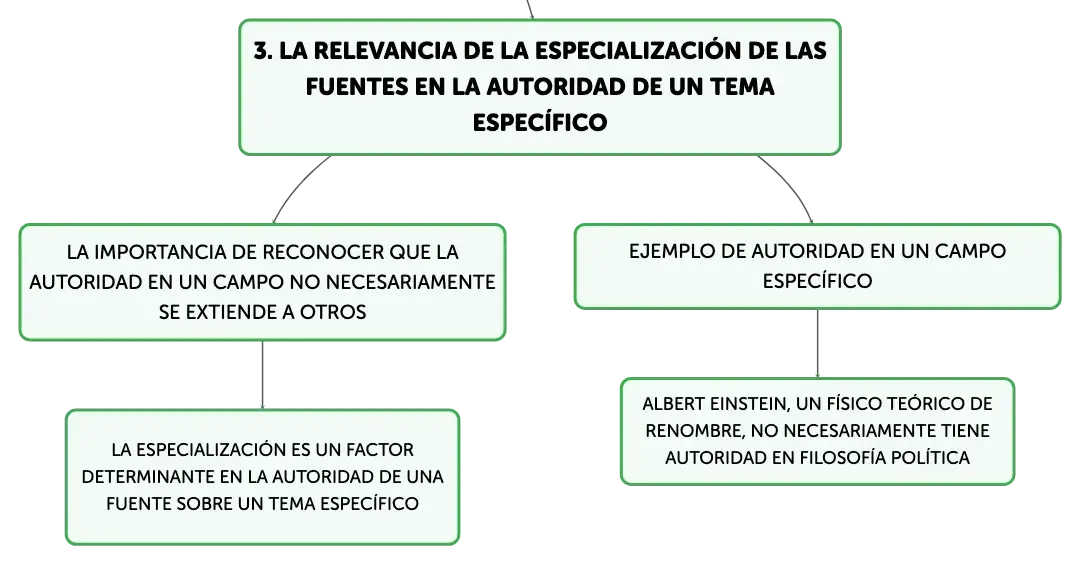 3. LA RELEVANCIA DE LA ESPECIALIZACIÓN DE LAS FUENTES EN LA AUTORIDAD DE UN TEMA ESPECÍFICO

LA IMPORTANCIA DE RECONOCER QUE LA AUTORIDAD EN UN CAMPO NO NECESARIAMENTE SE EXTIENDE A OTROS

LA ESPECIALIZACIÓN ES UN FACTOR DETERMINANTE EN LA AUTORIDAD DE UNA FUENTE SOBRE UN TEMA ESPECÍFICO

EJEMPLO DE AUTORIDAD EN UN CAMPO ESPECÍFICO

ALBERT EINSTEIN, UN FÍSICO TEÓRICO DE RENOMBRE, NO NECESARIAMENTE TIENE AUTORIDAD EN FILOSOFÍA POLÍTICA